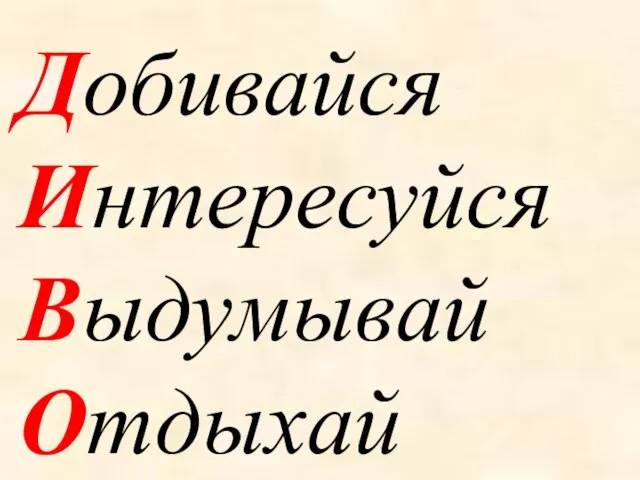 Добивайся
Интересуйся
Выдумывай
Отдыхай